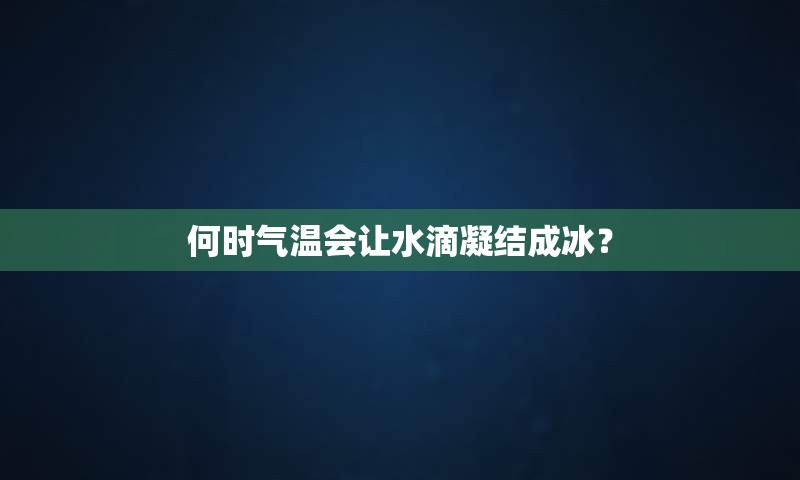 何时气温会让水滴凝结成冰？